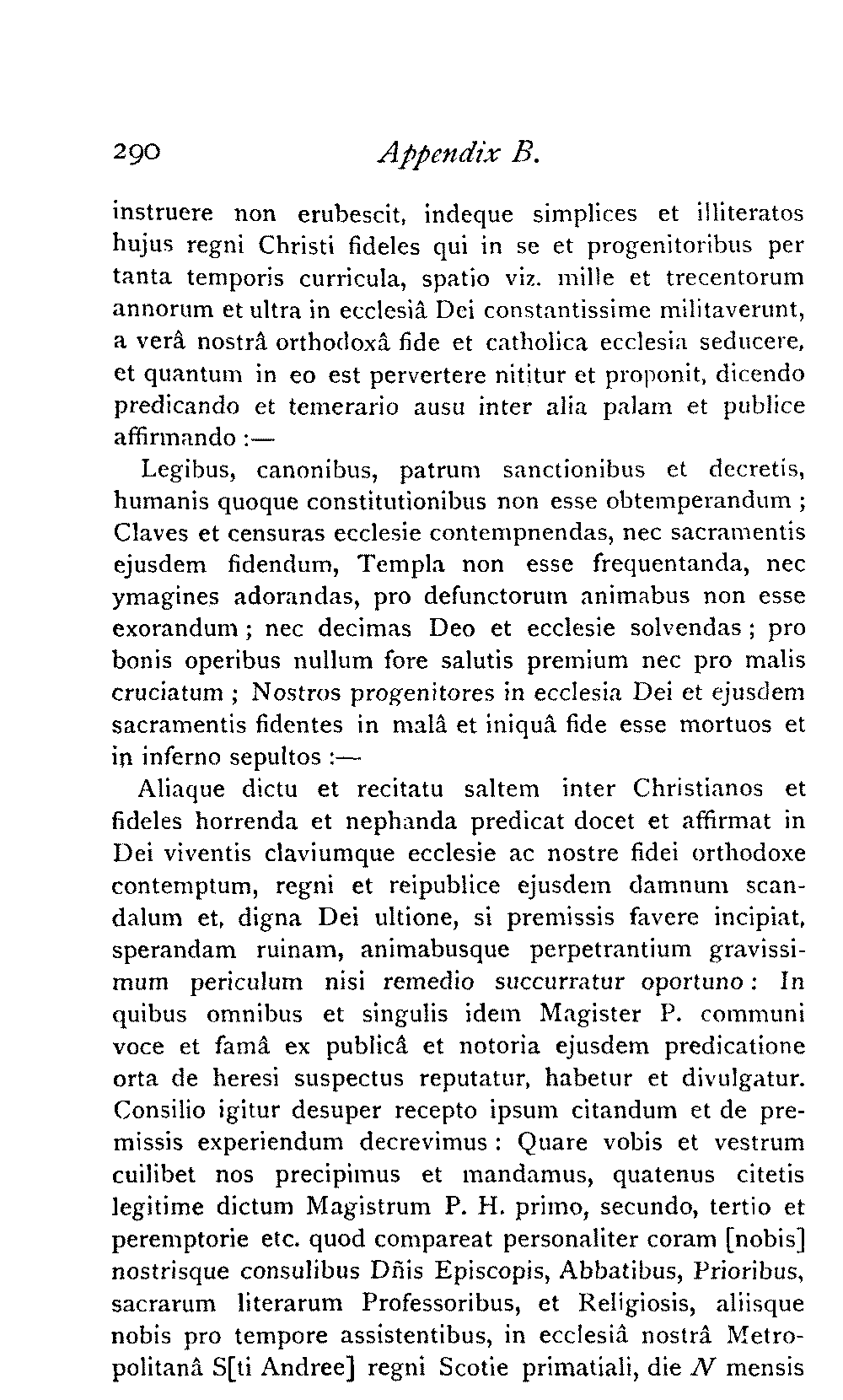 290 Appendix B.

instruere non erubescit, indeque simplices et illiteratos hujus regni Christi fideles qui in se et progenitoribus per tanta temporis curricula, spatio viz. mille et trecentorum annorum et ultra in ecclesiâ Dei constantissime militaverunt, a verâ nostrâ orthodoxâ fide et catholica ecclesia seducere, et quantum in eo est pervertere nititur et proponit, dicendo predicando et temerario ausu inter alia palam et publice affirmando :—

Legibus, canonibus, patrum sanctionibus et decretis, humanis quoque constitutionibus non esse obtemperandum ; Claves et censuras ecclesie contempnendas, nec sacramentis ejusdem fidendum, Templa non esse frequentanda, nec ymagines adorandas, pro defunctorum animabus non esse exorandum ; nec decimas Deo et ecclesie solvendas ; pro bonis operibus nullum fore salutis premium nec pro malis cruciatum ; Nostros progenitores in ecclesia Dei et ejusdem sacramentis fidentes in malâ et iniquâ fide esse mortuos et in inferno sepultos :—

Aliaque dictu et recitatu saltem inter Christianos et fideles horrenda et nephanda predicat docet et affirmat in Dei viventis claviumque ecclesie ac nostre fidei orthodoxe contemptum, regni et reipublice ejusdem damnum scandalum et, digna Dei ultione, si premissis favere incipiat, sperandam ruinam, animabusque perpetrantium gravissimum periculum nisi remedio succurratur oportuno : In quibus omnibus et singulis idem Magister P. communi voce et famâ ex publicâ et notoria ejusdem predicatione orta de heresi suspectus reputatur, habetur et divulgatur. Consilio igitur desuper recepto ipsum citandum et de premissis experiendum decrevimus : Quare vobis et vestrum cuilibet nos precipimus et mandamus, quatenus citetis legitime dictum Magistrum P. H. primo, secundo, tertio et peremptorie etc. quod compareat personaliter coram [nobis] nostrisque consulibus Dñis Episcopis, Abbatibus, Prioribus, sacrarum literarum Professoribus, et Religiosis, aliisque nobis pro tempore assistentibus, in ecclesiâ nostrâ Metropolitanâ S[ti Andree] regni Scotie primatiali, die N mensis